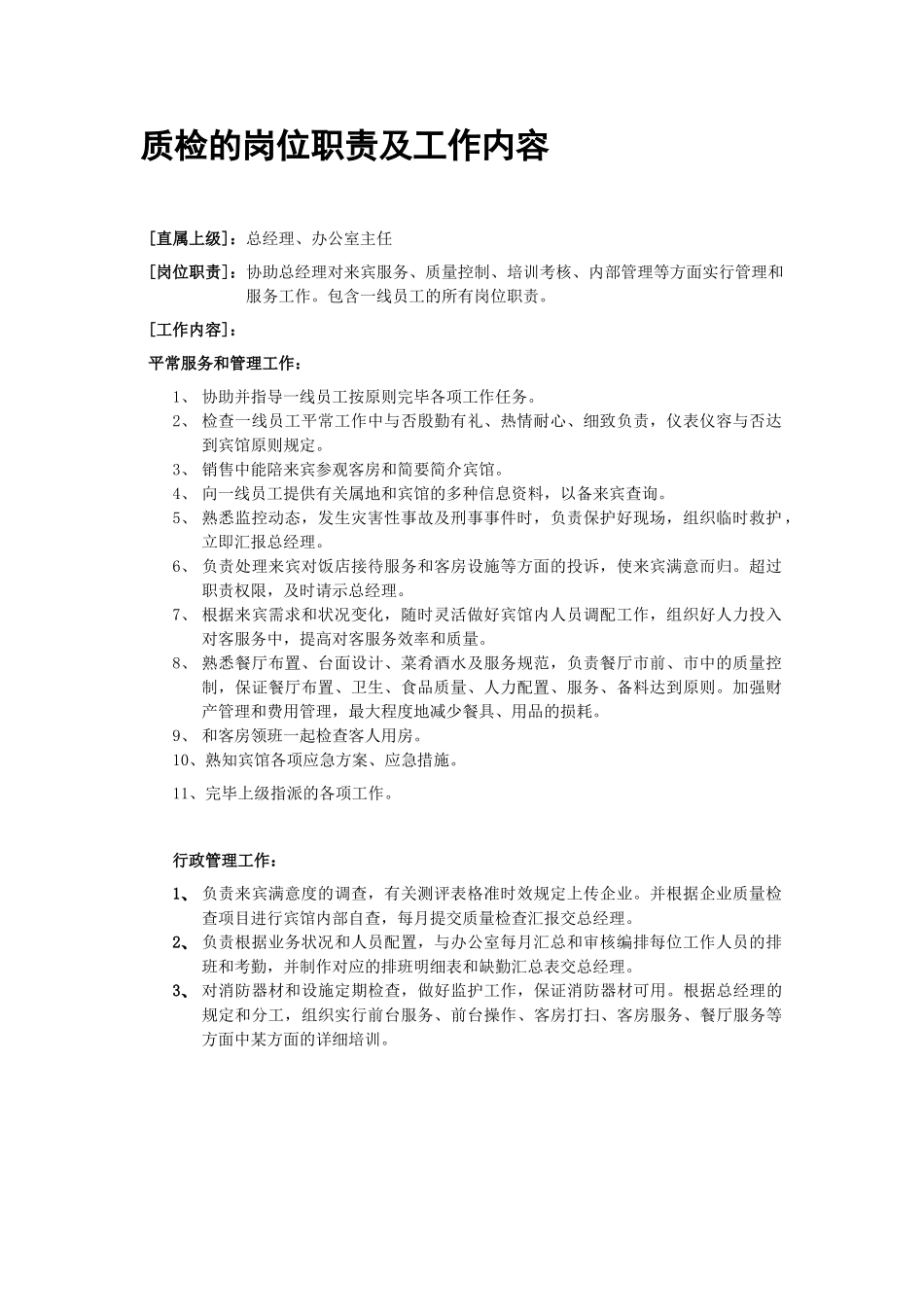 质检的岗位职责及工作内容

[直属上级]：总经理、办公室主任

[岗位职责]：协助总经理对来宾服务、质量控制、培训考核、内部管理等方面实行管理和服务工作。包含一线员工的所有岗位职责。

[工作内容]：

平常服务和管理工作：

1、 协助并指导一线员工按原则完毕各项工作任务。
2、 检查一线员工平常工作中与否殷勤有礼、热情耐心、细致负责，仪表仪容与否达到宾馆原则规定。
3、 销售中能陪来宾参观客房和简要简介宾馆。
4、 向一线员工提供有关属地和宾馆的多种信息资料，以备来宾查询。
5、 熟悉监控动态，发生灾害性事故及刑事事件时，负责保护好现场，组织临时救护，立即汇报总经理。
6、 负责处理来宾对饭店接待服务和客房设施等方面的投诉，使来宾满意而归。超过职责权限，及时请示总经理。
7、 根据来宾需求和状况变化，随时灵活做好宾馆内人员调配工作，组织好人力投入对客服务中，提高对客服务效率和质量。
8、 熟悉餐厅布置、台面设计、菜肴酒水及服务规范，负责餐厅市前、市中的质量控制，保证餐厅布置、卫生、食品质量、人力配置、服务、备料达到原则。加强财产管理和费用管理，最大程度地减少餐具、用品的损耗。
9、 和客房领班一起检查客人用房。
10、熟知宾馆各项应急方案、应急措施。
11、完毕上级指派的各项工作。

行政管理工作：

1、 负责来宾满意度的调查，有关测评表格准时效规定上传企业。并根据企业质量检查项目进行宾馆内部自查，每月提交质量检查汇报交总经理。
2、 负责根据业务状况和人员配置，与办公室每月汇总和审核编排每位工作人员的排班和考勤，并制作对应的排班明细表和缺勤汇总表交总经理。
3、 对消防器材和设施定期检查，做好监护工作，保证消防器材可用。根据总经理的规定和分工，组织实行前台服务、前台操作、客房打扫、客房服务、餐厅服务等方面中某方面的详细培训。